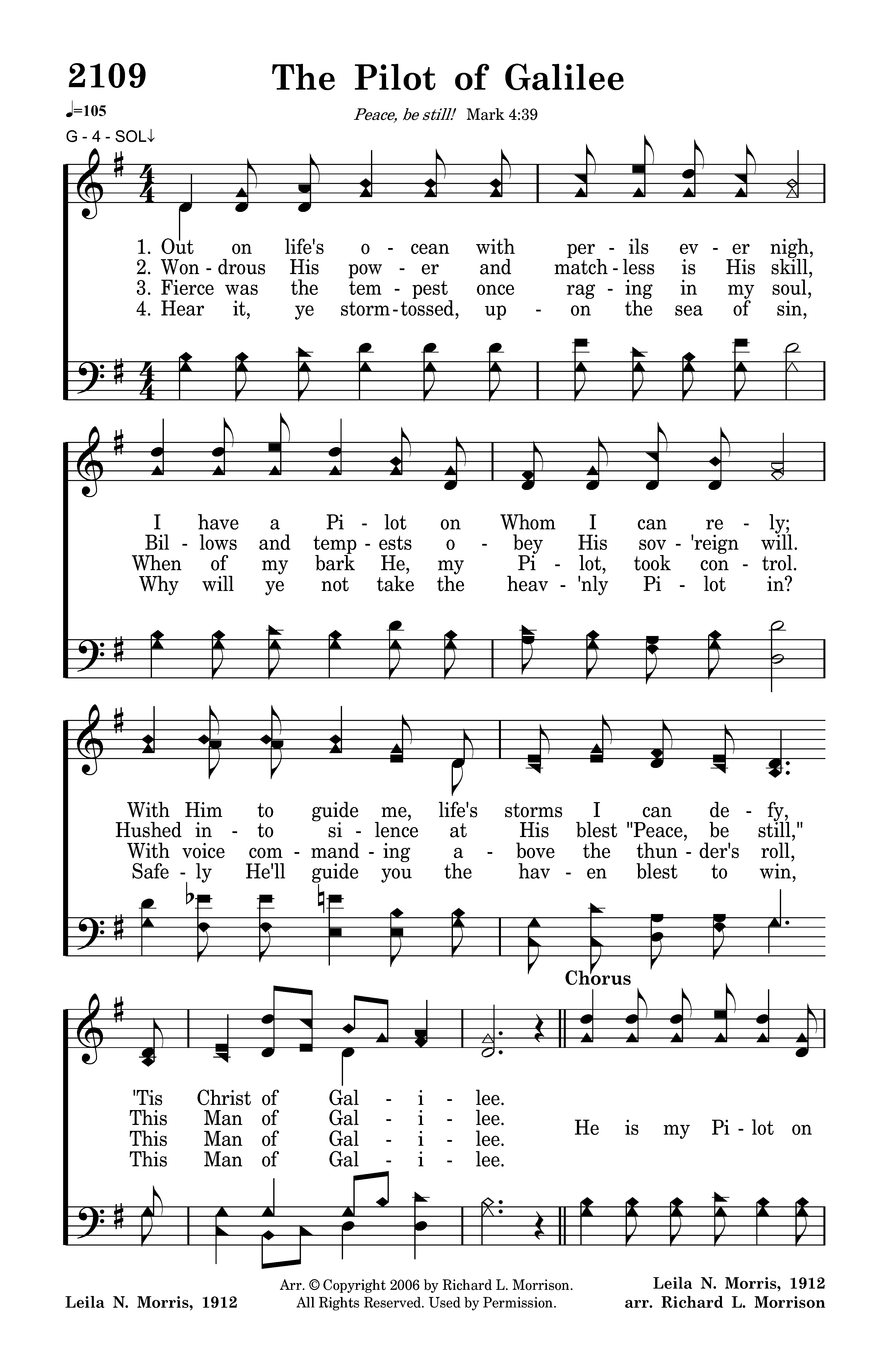 2109 The Pilot of Galilee

♩=105

Peace, be still! Mark 4:39

G - 4 - SOL↓

1. Out on life's o - cean with per - ils ev - er nigh,
2. Won - drous His pow - er and match - less is His skill,
3. Fierce was the tem - pest once rag - ing in my soul,
4. Hear it, ye storm - tossed, up - on the sea of sin,

I have a Pi - lot on Whom I can re - ly;
Bil - lows and temp - ests o - bey His sov - 'reign will.
When of my bark He, my Pi - lot, took con - trol.
Why will ye not take the heav - 'nly Pi - lot in?

With Him to guide me, life's storms I can de - fy,
Hushed in - to si - lence at His blest "Peace, be still,"
With voice com - mand - ing a - bove the thun - der's roll,
Safe - ly He'll guide you the hav - en blest to win,

Chorus

'Tis Christ of Gal - i - lee.
This Man of Gal - i - lee.
This Man of Gal - i - lee.
This Man of Gal - i - lee.

He is my Pi - lot on

Leila N. Morris, 1912

Arr. © Copyright 2006 by Richard L. Morrison. All Rights Reserved. Used by Permission.

Leila N. Morris, 1912
arr. Richard L. Morrison